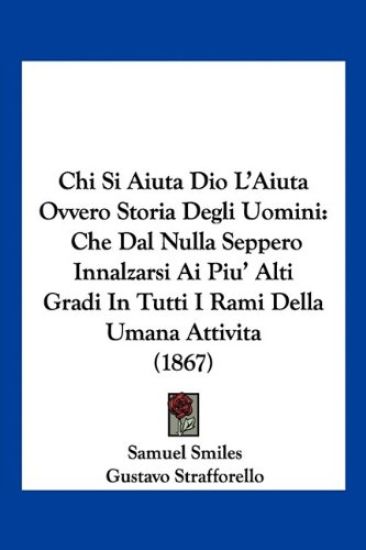 Chi Si Aiuta Dio L'Aiuta Ovvero Storia Degli Uomini: Che Dal Nulla Seppero Innalzarsi Ai Piu' Alti Gradi In Tutti I Rami Della Umana Attivita (1867)

Samuel Smiles
Gustavo Strafforello